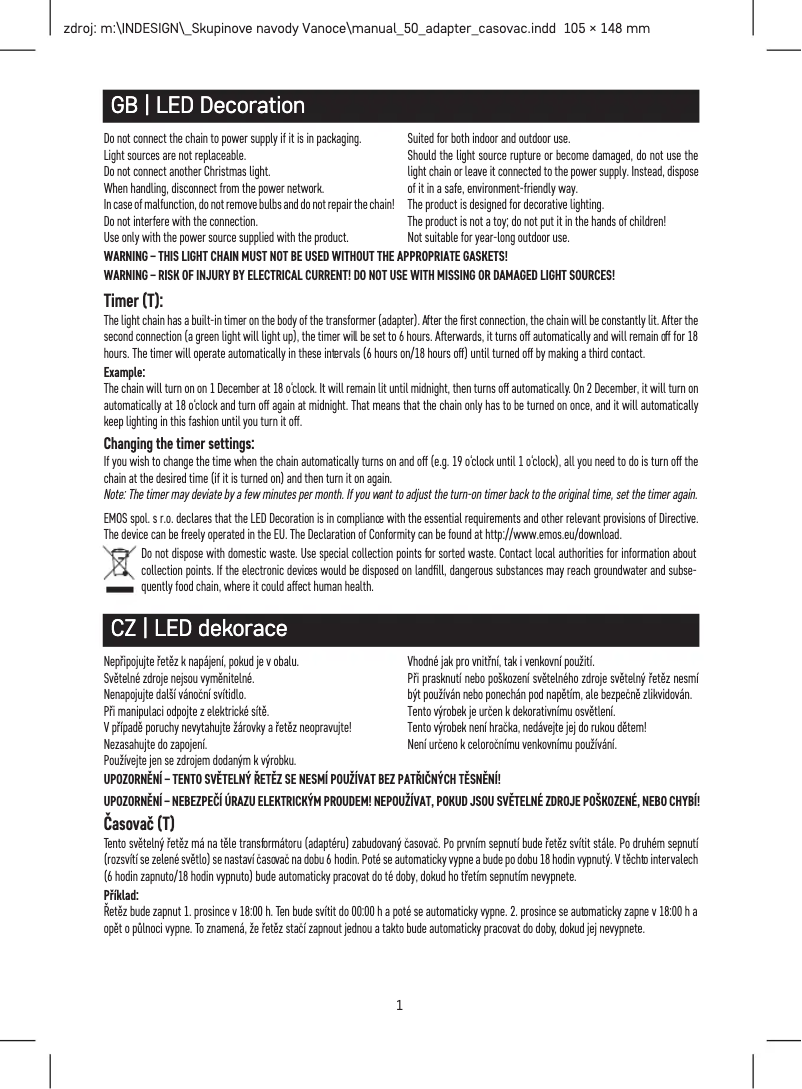 zdroj: m:\INDESIGN\_Skupinove navody Vanoce\manual_50_adapter_casovac.indd 105 × 148 mm

GB | LED Decoration

Do not connect the chain to power supply if it is in packaging.
Light sources are not replaceable.
Do not connect another Christmas light.
When handling, disconnect from the power network.
In case of malfunction, do not remove bulbs and do not repair the chain!
Do not interfere with the connection.
Use only with the power source supplied with the product.

Suited for both indoor and outdoor use.
Should the light source rupture or become damaged, do not use the light chain or leave it connected to the power supply. Instead, dispose of it in a safe, environment-friendly way.
The product is designed for decorative lighting.
The product is not a toy; do not put it in the hands of children!
Not suitable for year-long outdoor use.

WARNING – THIS LIGHT CHAIN MUST NOT BE USED WITHOUT THE APPROPRIATE GASKETS!
WARNING – RISK OF INJURY BY ELECTRICAL CURRENT! DO NOT USE WITH MISSING OR DAMAGED LIGHT SOURCES!

Timer (T):
The light chain has a built-in timer on the body of the transformer (adapter). After the first connection, the chain will be constantly lit. After the second connection (a green light will light up), the timer will be set to 6 hours. Afterwards, it turns off automatically and will remain off for 18 hours. The timer will operate automatically in these intervals (6 hours on/18 hours off) until turned off by making a third contact.
Example:
The chain will turn on on 1 December at 18 o'clock. It will remain lit until midnight, then turns off automatically. On 2 December, it will turn on automatically at 18 o'clock and turn off again at midnight. That means that the chain only has to be turned on once, and it will automatically keep lighting in this fashion until you turn it off.
Changing the timer settings:
If you wish to change the time when the chain automatically turns on and off (e.g. 19 o'clock until 1 o'clock), all you need to do is turn off the chain at the desired time (if it is turned on) and then turn it on again.
Note: The timer may deviate by a few minutes per month. If you want to adjust the turn-on timer back to the original time, set the timer again.

EMOS spol. s r.o. declares that the LED Decoration is in compliance with the essential requirements and other relevant provisions of Directive. The device can be freely operated in the EU. The Declaration of Conformity can be found at http://www.emos.eu/download.
Do not dispose with domestic waste. Use special collection points for sorted waste. Contact local authorities for information about collection points. If the electronic devices would be disposed on landfill, dangerous substances may reach groundwater and subsequently food chain, where it could affect human health.

CZ | LED dekorace

Nepřipojujte řetěz k napájení, pokud je v obalu.
Světelné zdroje nejsou vyměnitelné.
Nenapojujte další vánoční svítidlo.
Při manipulaci odpojte z elektrické sítě.
V případě poruchy nevytahujte žárovky a řetěz neopravujte!
Nezasahujte do zapojení.
Používejte jen se zdrojem dodaným k výrobku.

Vhodné jak pro vnitřní, tak i venkovní použití.
Při prasknutí nebo poškození světelného zdroje světelný řetěz nesmí být používán nebo ponechán pod napětím, ale bezpečně zlikvidován.
Tento výrobek je určen k dekorativnímu osvětlení.
Tento výrobek není hračka, nedávejte jej do rukou dětem!
Není určeno k celoročnímu venkovnímu používání.

UPOZORNĚNÍ – TENTO SVĚTELNÝ ŘETĚZ SE NESMÍ POUŽÍVAT BEZ PATŘIČNÝCH TĚSNĚNÍ!
UPOZORNĚNÍ – NEBEZPEČÍ ÚRAZU ELEKTRICKÝM PROUDEM! NEPOUŽÍVAT, POKUD JSOU SVĚTELNÉ ZDROJE POŠKOZENÉ, NEBO CHYBÍ!

Časovač (T)
Tento světelný řetěz má na těle transformátoru (adaptéru) zabudovaný časovač. Po prvním sepnutí bude řetěz svítit stále. Po druhém sepnutí (rozsvítí se zelené světlo) se nastaví časovač na dobu 6 hodin. Poté se automaticky vypne a bude po dobu 18 hodin vypnutý. V těchto intervalech (6 hodin zapnuto/18 hodin vypnuto) bude automaticky pracovat do té doby, dokud ho třetím sepnutím nevypnete.
Příklad:
Řetěz bude zapnut 1. prosince v 18:00 h. Ten bude svítit do 00:00 h a poté se automaticky vypne. 2. prosince se automaticky zapne v 18:00 h a opět o půlnoci vypne. To znamená, že řetěz stačí zapnout jednou a takto bude automaticky pracovat do doby, dokud jej nevypnete.

1